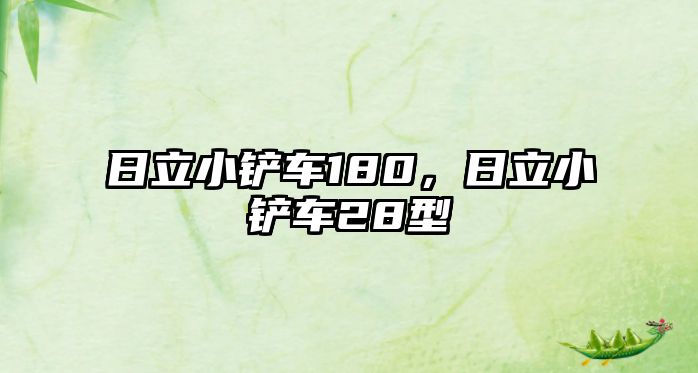 日立小铲车180，日立小铲车28型